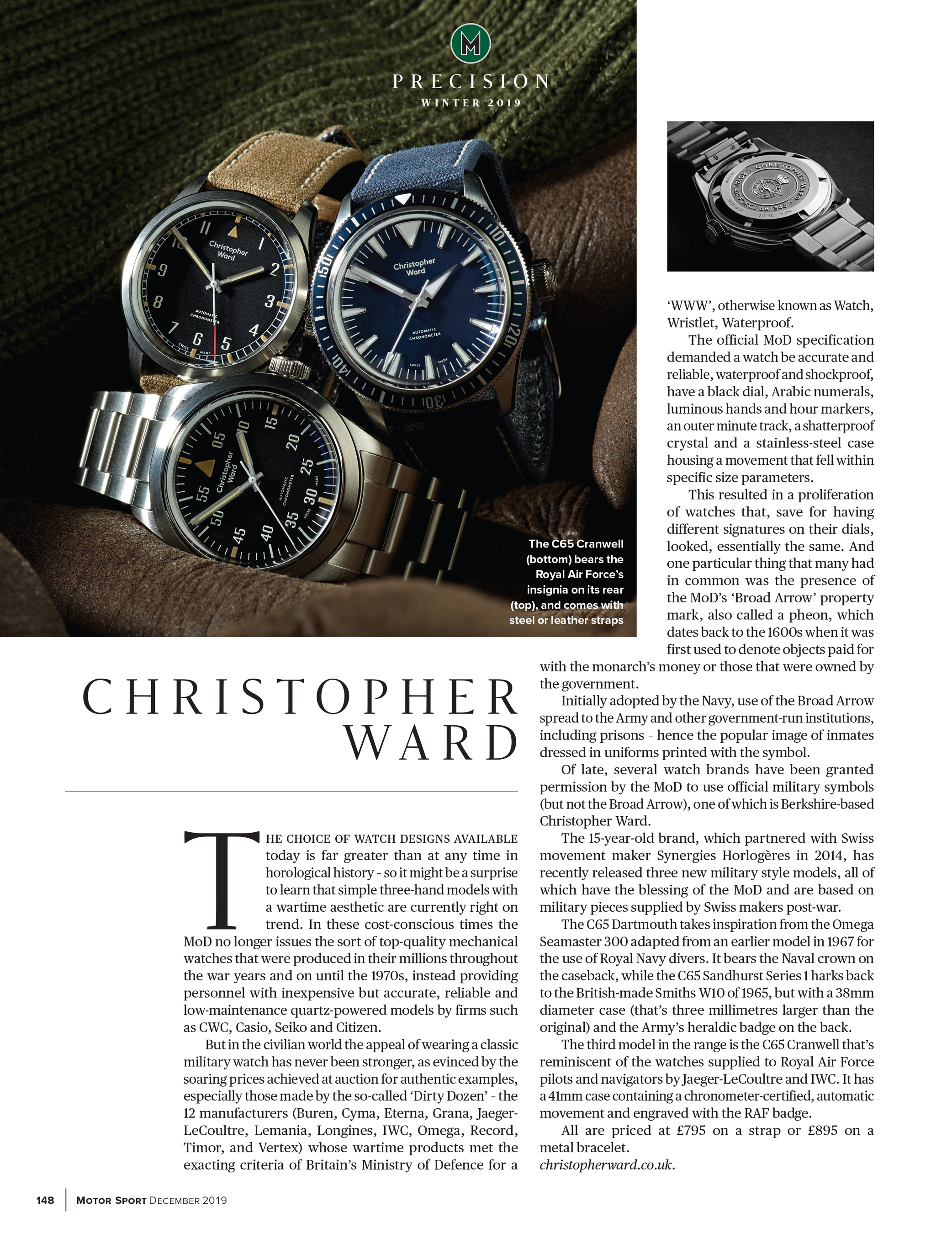 M

PRECISION
WINTER 2019

Christopher Ward
AUTOMATIC CHRONOMETER
SWISS MADE

Christopher Ward
AUTOMATIC CHRONOMETER
SWISS MADE

Christopher Ward
AUTOMATIC CHRONOMETER
SWISS MADE

The C65 Cranwell (bottom) bears the Royal Air Force's insignia on its rear (top), and comes with steel or leather straps

CHRISTOPHER WARD

THE CHOICE OF WATCH DESIGNS AVAILABLE today is far greater than at any time in horological history – so it might be a surprise to learn that simple three-hand models with a wartime aesthetic are currently right on trend. In these cost-conscious times the MoD no longer issues the sort of top-quality mechanical watches that were produced in their millions throughout the war years and on until the 1970s, instead providing personnel with inexpensive but accurate, reliable and low-maintenance quartz-powered models by firms such as CWC, Casio, Seiko and Citizen.

But in the civilian world the appeal of wearing a classic military watch has never been stronger, as evinced by the soaring prices achieved at auction for authentic examples, especially those made by the so-called 'Dirty Dozen' – the 12 manufacturers (Buren, Cyma, Eterna, Grana, Jaeger-LeCoultre, Lemania, Longines, IWC, Omega, Record, Timor, and Vertex) whose wartime products met the exacting criteria of Britain's Ministry of Defence for a 'WWW', otherwise known as Watch, Wristlet, Waterproof.

The official MoD specification demanded a watch be accurate and reliable, waterproof and shockproof, have a black dial, Arabic numerals, luminous hands and hour markers, an outer minute track, a shatterproof crystal and a stainless-steel case housing a movement that fell within specific size parameters.

This resulted in a proliferation of watches that, save for having different signatures on their dials, looked, essentially the same. And one particular thing that many had in common was the presence of the MoD's 'Broad Arrow' property mark, also called a pheon, which dates back to the 1600s when it was first used to denote objects paid for with the monarch's money or those that were owned by the government.

Initially adopted by the Navy, use of the Broad Arrow spread to the Army and other government-run institutions, including prisons – hence the popular image of inmates dressed in uniforms printed with the symbol.

Of late, several watch brands have been granted permission by the MoD to use official military symbols (but not the Broad Arrow), one of which is Berkshire-based Christopher Ward.

The 15-year-old brand, which partnered with Swiss movement maker Synergies Horlogères in 2014, has recently released three new military style models, all of which have the blessing of the MoD and are based on military pieces supplied by Swiss makers post-war.

The C65 Dartmouth takes inspiration from the Omega Seamaster 300 adapted from an earlier model in 1967 for the use of Royal Navy divers. It bears the Naval crown on the caseback, while the C65 Sandhurst Series 1 harks back to the British-made Smiths W10 of 1965, but with a 38mm diameter case (that's three millimetres larger than the original) and the Army's heraldic badge on the back.

The third model in the range is the C65 Cranwell that's reminiscent of the watches supplied to Royal Air Force pilots and navigators by Jaeger-LeCoultre and IWC. It has a 41mm case containing a chronometer-certified, automatic movement and engraved with the RAF badge.

All are priced at £795 on a strap or £895 on a metal bracelet.
christopherward.co.uk.

148 | MOTOR SPORT DECEMBER 2019